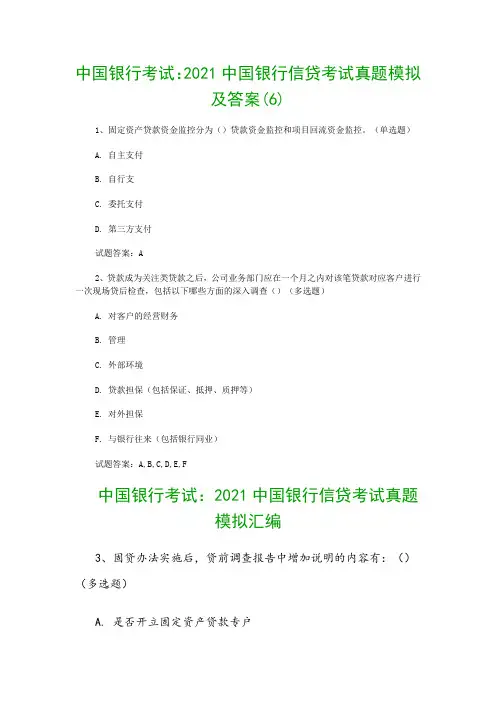 中国银行考试:2021 中国银行信贷考试真题模拟及答案(6)

1、固定资产贷款资金监控分为（）贷款资金监控和项目回流资金监控。（单选题）

A. 自主支付

B. 自行支

C. 委托支付

D. 第三方支付

试题答案：A

2、贷款成为关注类贷款之后，公司业务部门应在一个月之内对该笔贷款对应客户进行一次现场贷后检查，包括以下哪些方面的深入调查（）（多选题）

A. 对客户的经营财务

B. 管理

C. 外部环境

D. 贷款担保（包括保证、抵押、质押等）

E. 对外担保

F. 与银行往来（包括银行同业）

试题答案：A,B,C,D,E,F

中国银行考试：2021 中国银行信贷考试真题模拟汇编

3、固贷办法实施后，贷前调查报告中增加说明的内容有：（）（多选题）

A. 是否开立固定资产贷款专户